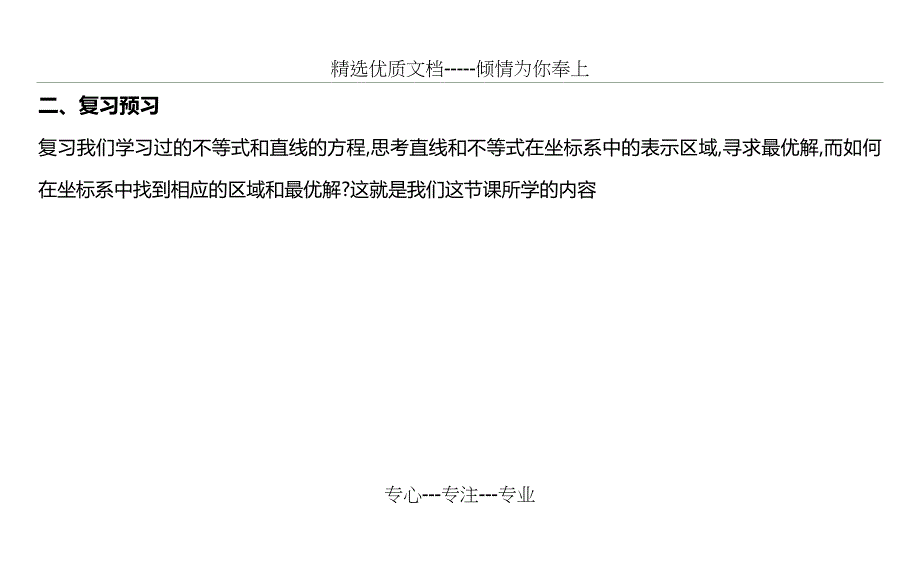 精选优质文档-----倾情为你奉上

二、复习预习

复习我们学习过的不等式和直线的方程,思考直线和不等式在坐标系中的表示区域,寻求最优解,而如何在坐标系中找到相应的区域和最优解?这就是我们这节课所学的内容

专心---专注---专业